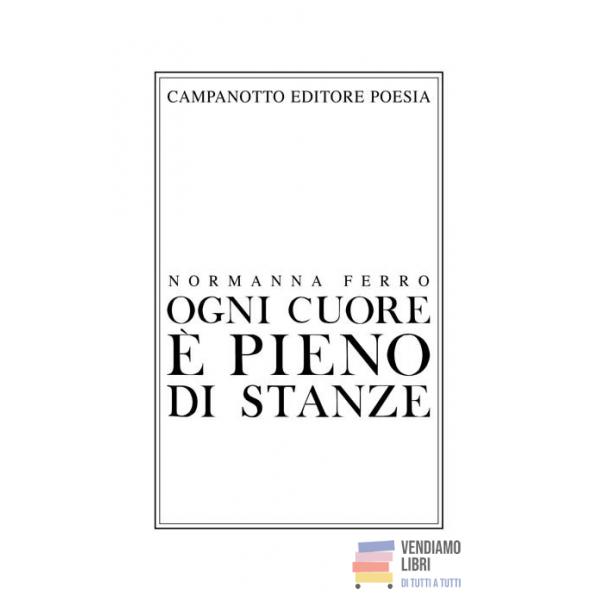 CAMPANOTTO EDITORE POESIA

NORMANNA FERRO

OGNI CUORE
È PIENO
DI STANZE

VENDIAMO
LIBRI
DI TUTTI A TUTTI